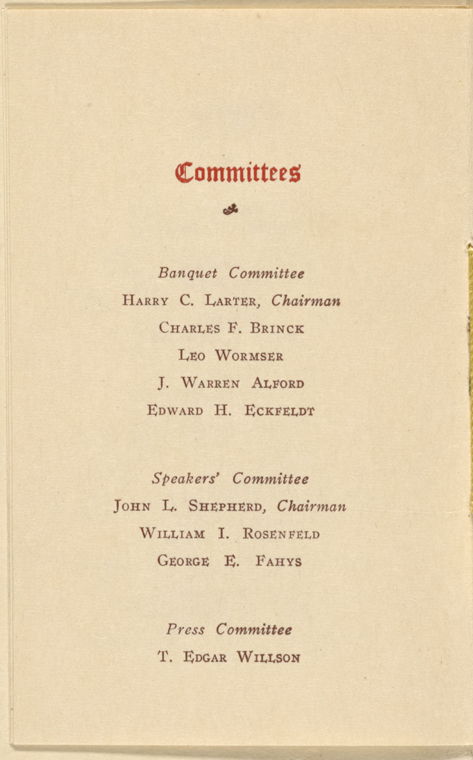 Committees

Banquet Committee

Harry C. Larter, Chairman

Charles F. Brinck

Leo Wormser

J. Warren Alford

Edward H. Eckfeldt

Speakers' Committee

John L. Shepherd, Chairman

William I. Rosenfeld

George E. Fahys

Press Committee

T. Edgar Willson